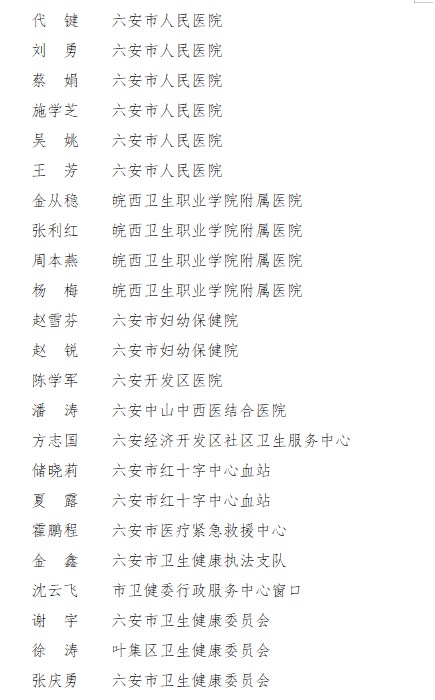 代 键 六安市人民医院
刘 勇 六安市人民医院
蔡 娟 六安市人民医院
施学芝 六安市人民医院
吴 姚 六安市人民医院
王 芳 六安市人民医院
金从稳 皖西卫生职业学院附属医院
张利红 皖西卫生职业学院附属医院
周本燕 皖西卫生职业学院附属医院
杨 梅 皖西卫生职业学院附属医院
赵雪芬 六安市妇幼保健院
赵 锐 六安市妇幼保健院
陈学军 六安开发区医院
潘 涛 六安中山中西医结合医院
方志国 六安经济开发区社区卫生服务中心
储晓莉 六安市红十字中心血站
夏 露 六安市红十字中心血站
霍鹏程 六安市医疗紧急救援中心
金 鑫 六安市卫生健康执法支队
沈云飞 市卫健委行政服务中心窗口
谢 宇 六安市卫生健康委员会
徐 涛 叶集区卫生健康委员会
张庆勇 六安市卫生健康委员会